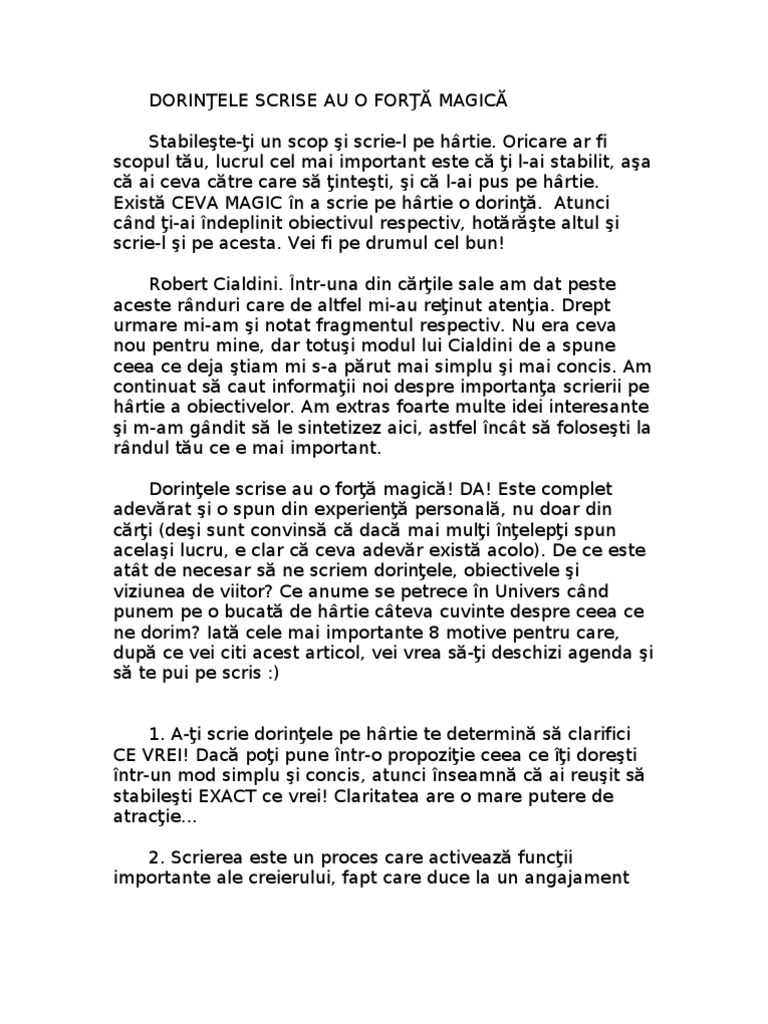 DORINŢELE SCRISE AU O FORŢĂ MAGICĂ

Stabileşte-ţi un scop şi scrie-l pe hârtie. Oricare ar fi scopul tău, lucrul cel mai important este că ţi l-ai stabilit, aşa că ai ceva către care să ţinteşti, şi că l-ai pus pe hârtie. Există CEVA MAGIC în a scrie pe hârtie o dorinţă. Atunci când ţi-ai îndeplinit obiectivul respectiv, hotărăşte altul şi scrie-l şi pe acesta. Vei fi pe drumul cel bun!

Robert Cialdini. Într-una din cărţile sale am dat peste aceste rânduri care de altfel mi-au reţinut atenţia. Drept urmare mi-am şi notat fragmentul respectiv. Nu era ceva nou pentru mine, dar totuşi modul lui Cialdini de a spune ceea ce deja ştiam mi s-a părut mai simplu şi mai concis. Am continuat să caut informaţii noi despre importanţa scrierii pe hârtie a obiectivelor. Am extras foarte multe idei interesante şi m-am gândit să le sintetizez aici, astfel încât să foloseşti la rândul tău ce e mai important.

Dorinţele scrise au o forţă magică! DA! Este complet adevărat şi o spun din experienţă personală, nu doar din cărţi (deşi sunt convinsă că dacă mai mulţi înţelepţi spun acelaşi lucru, e clar că ceva adevăr există acolo). De ce este atât de necesar să ne scriem dorinţele, obiectivele şi viziunea de viitor? Ce anume se petrece în Univers când punem pe o bucată de hârtie câteva cuvinte despre ceea ce ne dorim? Iată cele mai importante 8 motive pentru care, după ce vei citi acest articol, vei vrea să-ţi deschizi agenda şi să te pui pe scris :)

1. A-ţi scrie dorinţele pe hârtie te determină să clarifici CE VREI! Dacă poţi pune într-o propoziţie ceea ce îţi doreşti într-un mod simplu şi concis, atunci înseamnă că ai reuşit să stabileşti EXACT ce vrei! Claritatea are o mare putere de atracţie...

2. Scrierea este un proces care activează funcţii importante ale creierului, fapt care duce la un angajament